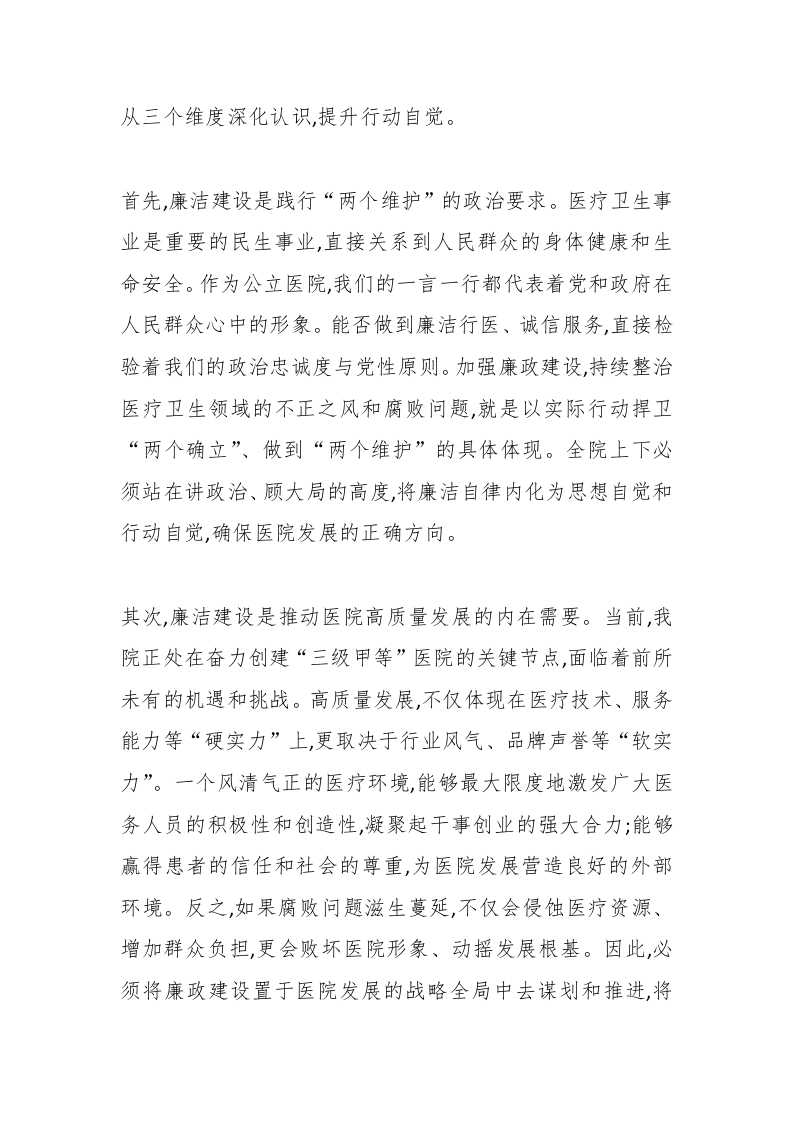 从三个维度深化认识,提升行动自觉。

首先,廉洁建设是践行“两个维护”的政治要求。医疗卫生事业是重要的民生事业,直接关系到人民群众的身体健康和生命安全。作为公立医院,我们的一言一行都代表着党和政府在人民群众心中的形象。能否做到廉洁行医、诚信服务,直接检验着我们的政治忠诚度与党性原则。加强廉政建设,持续整治医疗卫生领域的不正之风和腐败问题,就是以实际行动捍卫“两个确立”、做到“两个维护”的具体体现。全院上下必须站在讲政治、顾大局的高度,将廉洁自律内化为思想自觉和行动自觉,确保医院发展的正确方向。

其次,廉洁建设是推动医院高质量发展的内在需要。当前,我院正处在奋力创建“三级甲等”医院的关键节点,面临着前所未有的机遇和挑战。高质量发展,不仅体现在医疗技术、服务能力等“硬实力”上,更取决于行业风气、品牌声誉等“软实力”。一个风清气正的医疗环境,能够最大限度地激发广大医务人员的积极性和创造性,凝聚起干事创业的强大合力;能够赢得患者的信任和社会的尊重,为医院发展营造良好的外部环境。反之,如果腐败问题滋生蔓延,不仅会侵蚀医疗资源、增加群众负担,更会败坏医院形象、动摇发展根基。因此,必须将廉政建设置于医院发展的战略全局中去谋划和推进,将